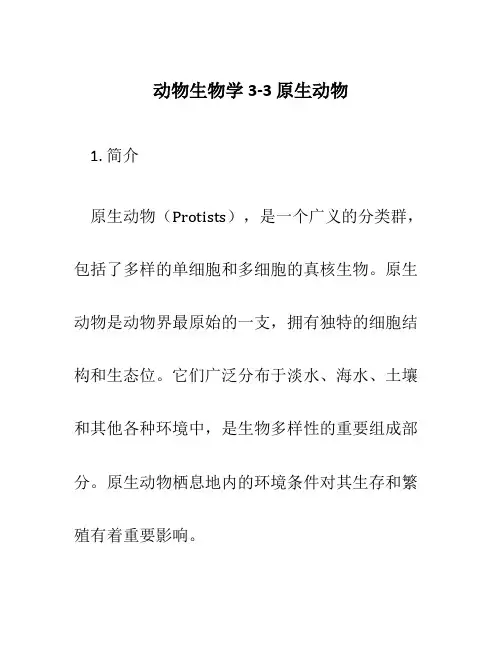 动物生物学 3-3 原生动物

1. 简介

原生动物（Protists），是一个广义的分类群，包括了多样的单细胞和多细胞的真核生物。原生动物是动物界最原始的一支，拥有独特的细胞结构和生态位。它们广泛分布于淡水、海水、土壤和其他各种环境中，是生物多样性的重要组成部分。原生动物栖息地内的环境条件对其生存和繁殖有着重要影响。